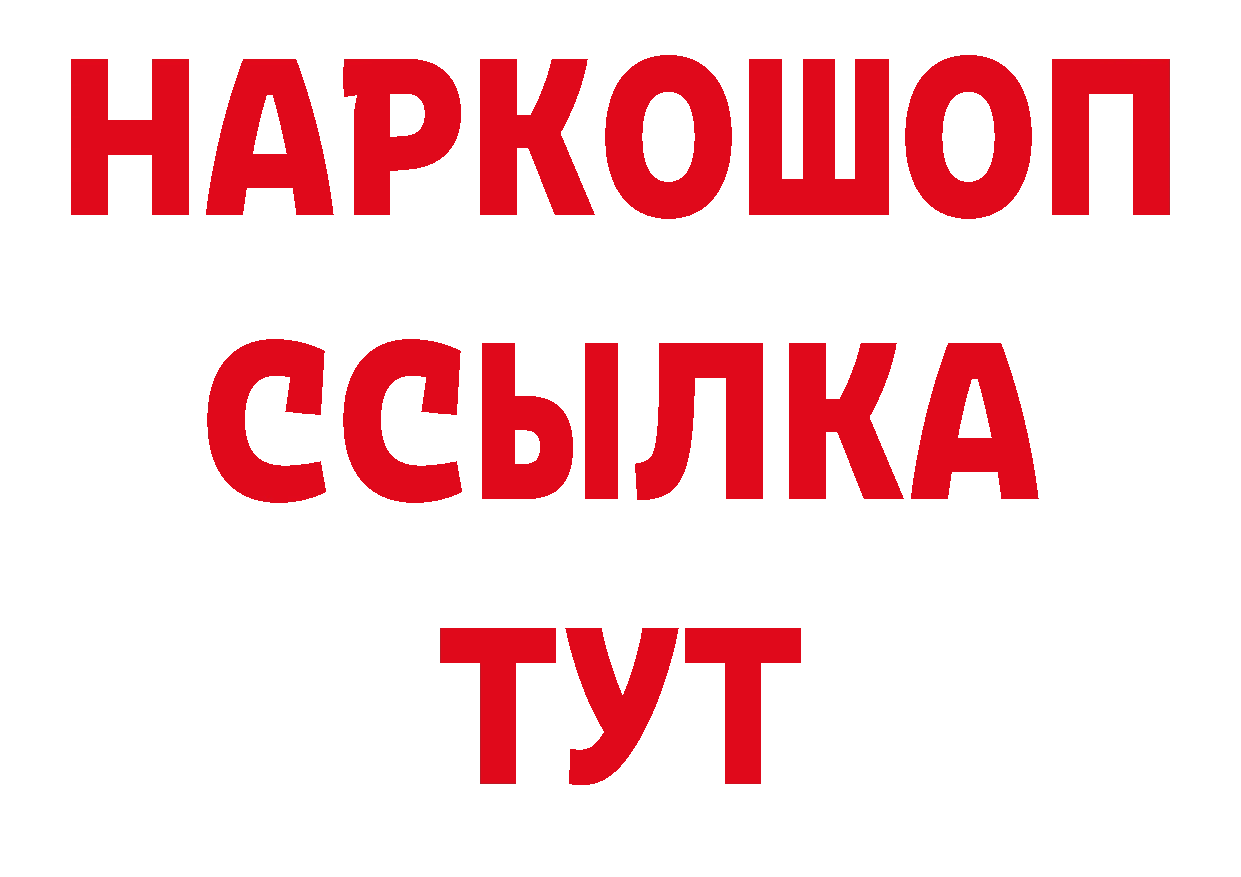 НАРКОШОП
ССЫЛКА
ТУТ